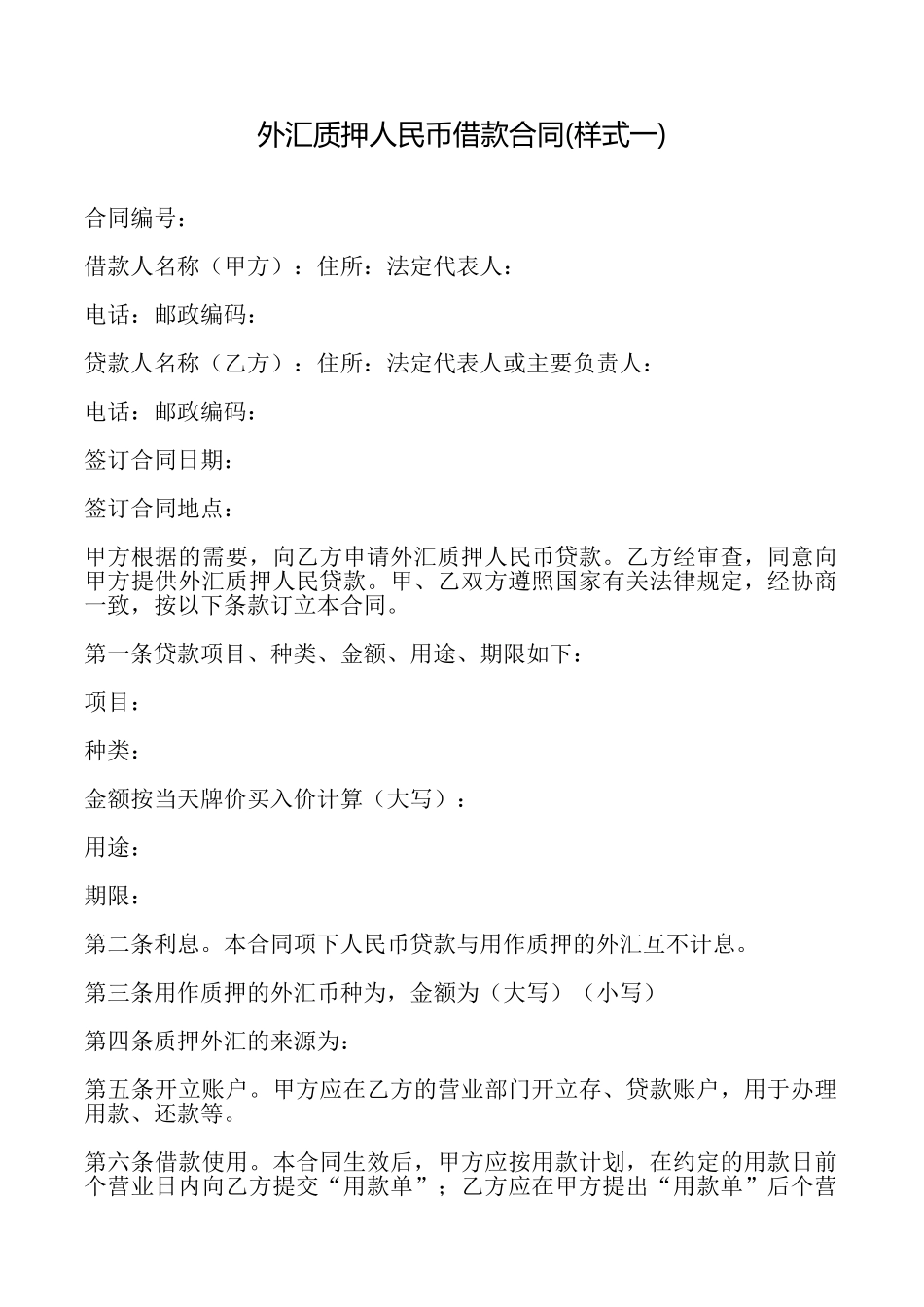 外汇质押人民币借款合同(样式一)

合同编号：

借款人名称（甲方）：住所：法定代表人：

电话：邮政编码：

贷款人名称（乙方）：住所：法定代表人或主要负责人：

电话：邮政编码：

签订合同日期：

签订合同地点：

甲方根据的需要，向乙方申请外汇质押人民币贷款。乙方经审查，同意向甲方提供外汇质押人民贷款。甲、乙双方遵照国家有关法律规定，经协商一致，按以下条款订立本合同。

第一条贷款项目、种类、金额、用途、期限如下：

项目：

种类：

金额按当天牌价买入价计算（大写）：

用途：

期限：

第二条利息。本合同项下人民币贷款与用作质押的外汇互不计息。

第三条用作质押的外汇币种为，金额为（大写）（小写）

第四条质押外汇的来源为：

第五条开立账户。甲方应在乙方的营业部门开立存、贷款账户，用于办理用款、还款等。

第六条借款使用。本合同生效后，甲方应按用款计划，在约定的用款日前个营业日内向乙方提交“用款单”；乙方应在甲方提出“用款单”后个营